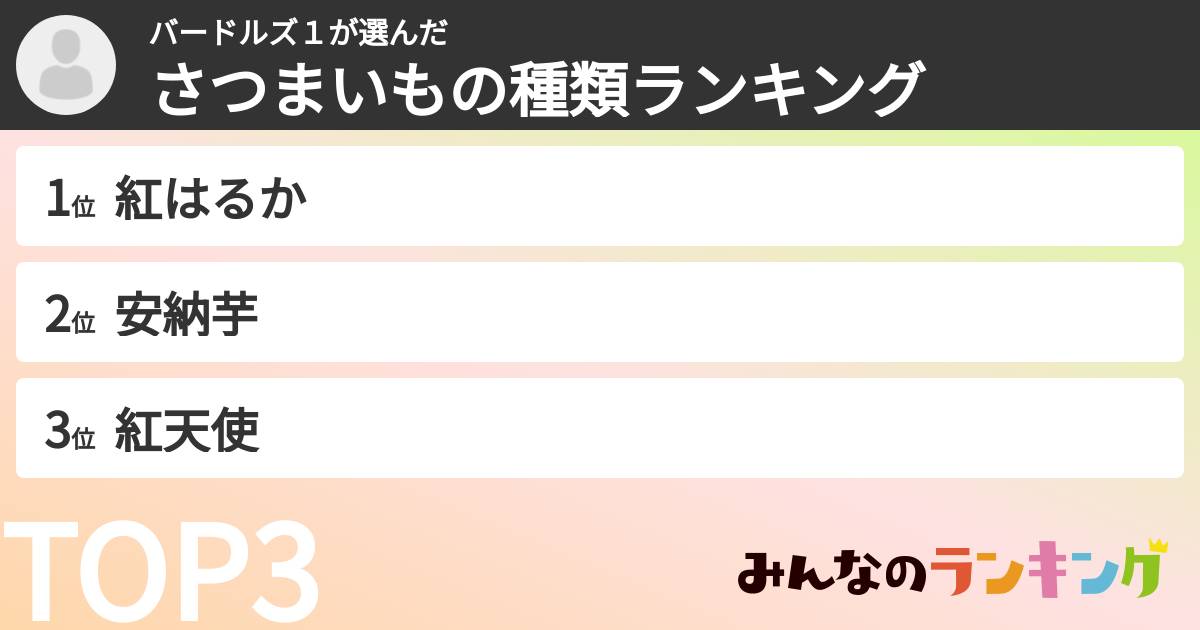 バードルズ１が選んだ
さつまいもの種類ランキング

1位 紅はるか

2位 安納芋

3位 紅天使

TOP3

みんなのランキング